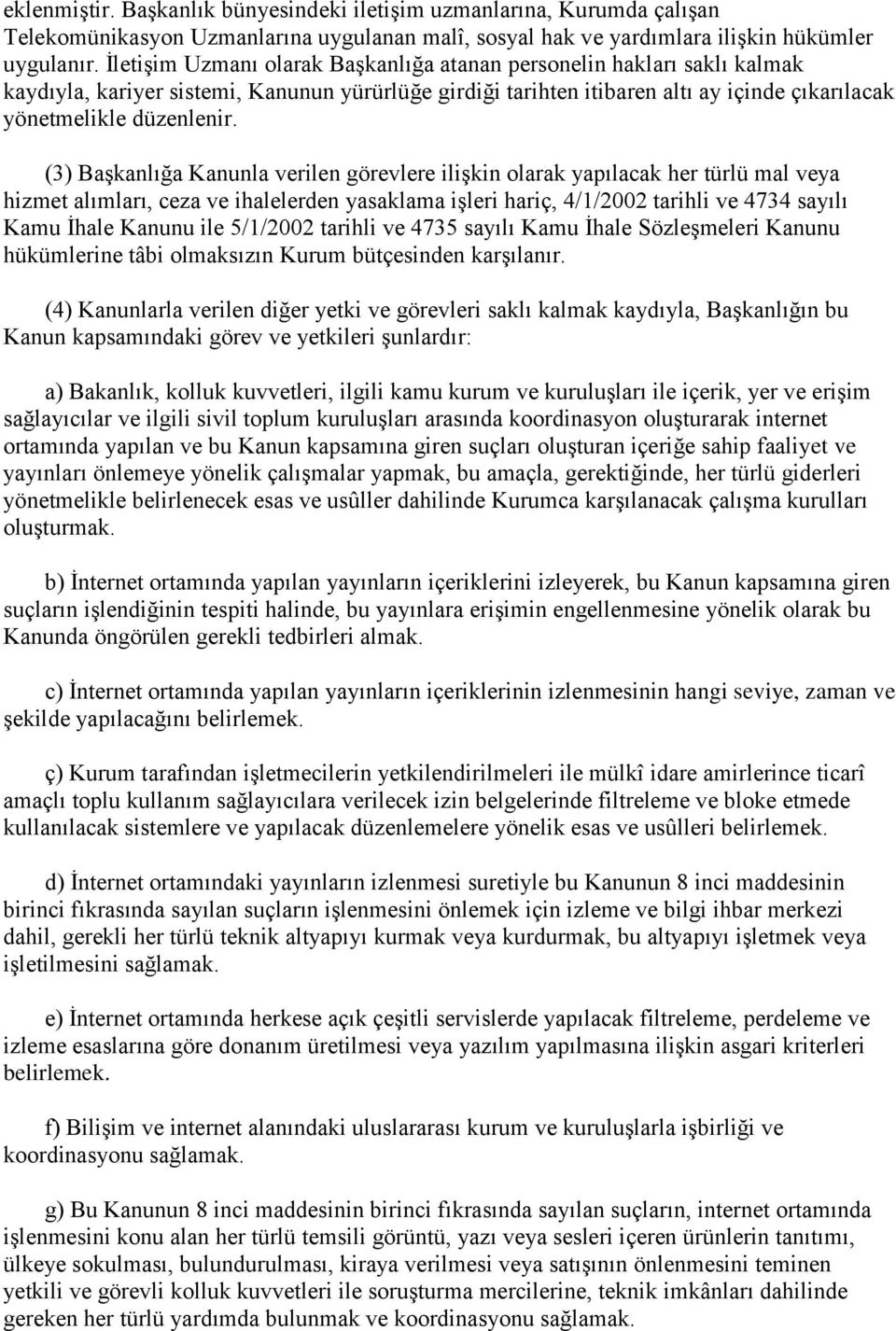 eklenmiştir. Başkanlık bünyesindeki iletişim uzmanlarına, Kurumda çalışan Telekomünikasyon Uzmanlarına uygulanan malî, sosyal hak ve yardımlara ilişkin hükümler uygulanır. İletişim Uzmanı olarak Başkanlığa atanan personelin hakları saklı kalmak kaydıyla, kariyer sistemi, Kanunun yürürlüğe girdiği tarihten itibaren altı ay içinde çıkarılacak yönetmelikle düzenlenir.

(3) Başkanlığa Kanunla verilen görevlere ilişkin olarak yapılacak her türlü mal veya hizmet alımları, ceza ve ihalelerden yasaklama işleri hariç, 4/1/2002 tarihli ve 4734 sayılı Kamu İhale Kanunu ile 5/1/2002 tarihli ve 4735 sayılı Kamu İhale Sözleşmeleri Kanunu hükümlerine tâbi olmaksızın Kurum bütçesinden karşılanır.

(4) Kanunlarla verilen diğer yetki ve görevleri saklı kalmak kaydıyla, Başkanlığın bu Kanun kapsamındaki görev ve yetkileri şunlardır:

a) Bakanlık, kolluk kuvvetleri, ilgili kamu kurum ve kuruluşları ile içerik, yer ve erişim sağlayıcılar ve ilgili sivil toplum kuruluşları arasında koordinasyon oluşturarak internet ortamında yapılan ve bu Kanun kapsamına giren suçları oluşturan içeriğe sahip faaliyet ve yayınları önlemeye yönelik çalışmalar yapmak, bu amaçla, gerektiğinde, her türlü giderleri yönetmelikle belirlenecek esas ve usûller dahilinde Kurumca karşılanacak çalışma kurulları oluşturmak.

b) İnternet ortamında yapılan yayınların içeriklerini izleyerek, bu Kanun kapsamına giren suçların işlendiğinin tespiti halinde, bu yayınlara erişimin engellenmesine yönelik olarak bu Kanunda öngörülen gerekli tedbirleri almak.

c) İnternet ortamında yapılan yayınların içeriklerinin izlenmesinin hangi seviye, zaman ve şekilde yapılacağını belirlemek.

ç) Kurum tarafından işletmecilerin yetkilendirilmeleri ile mülkî idare amirlerince ticarî amaçlı toplu kullanım sağlayıcılara verilecek izin belgelerinde filtreleme ve bloke etmede kullanılacak sistemlere ve yapılacak düzenlemelere yönelik esas ve usûlleri belirlemek.

d) İnternet ortamındaki yayınların izlenmesi suretiyle bu Kanunun 8 inci maddesinin birinci fıkrasında sayılan suçların işlenmesini önlemek için izleme ve bilgi ihbar merkezi dahil, gerekli her türlü teknik altyapıyı kurmak veya kurdurmak, bu altyapıyı işletmek veya işletilmesini sağlamak.

e) İnternet ortamında herkese açık çeşitli servislerde yapılacak filtreleme, perdeleme ve izleme esaslarına göre donanım üretilmesi veya yazılım yapılmasına ilişkin asgari kriterleri belirlemek.

f) Bilişim ve internet alanındaki uluslararası kurum ve kuruluşlarla işbirliği ve koordinasyonu sağlamak.

g) Bu Kanunun 8 inci maddesinin birinci fıkrasında sayılan suçların, internet ortamında işlenmesini konu alan her türlü temsili görüntü, yazı veya sesleri içeren ürünlerin tanıtımı, ülkeye sokulması, bulundurulması, kiraya verilmesi veya satışının önlenmesini teminen yetkili ve görevli kolluk kuvvetleri ile soruşturma mercilerine, teknik imkânları dahilinde gereken her türlü yardımda bulunmak ve koordinasyonu sağlamak.